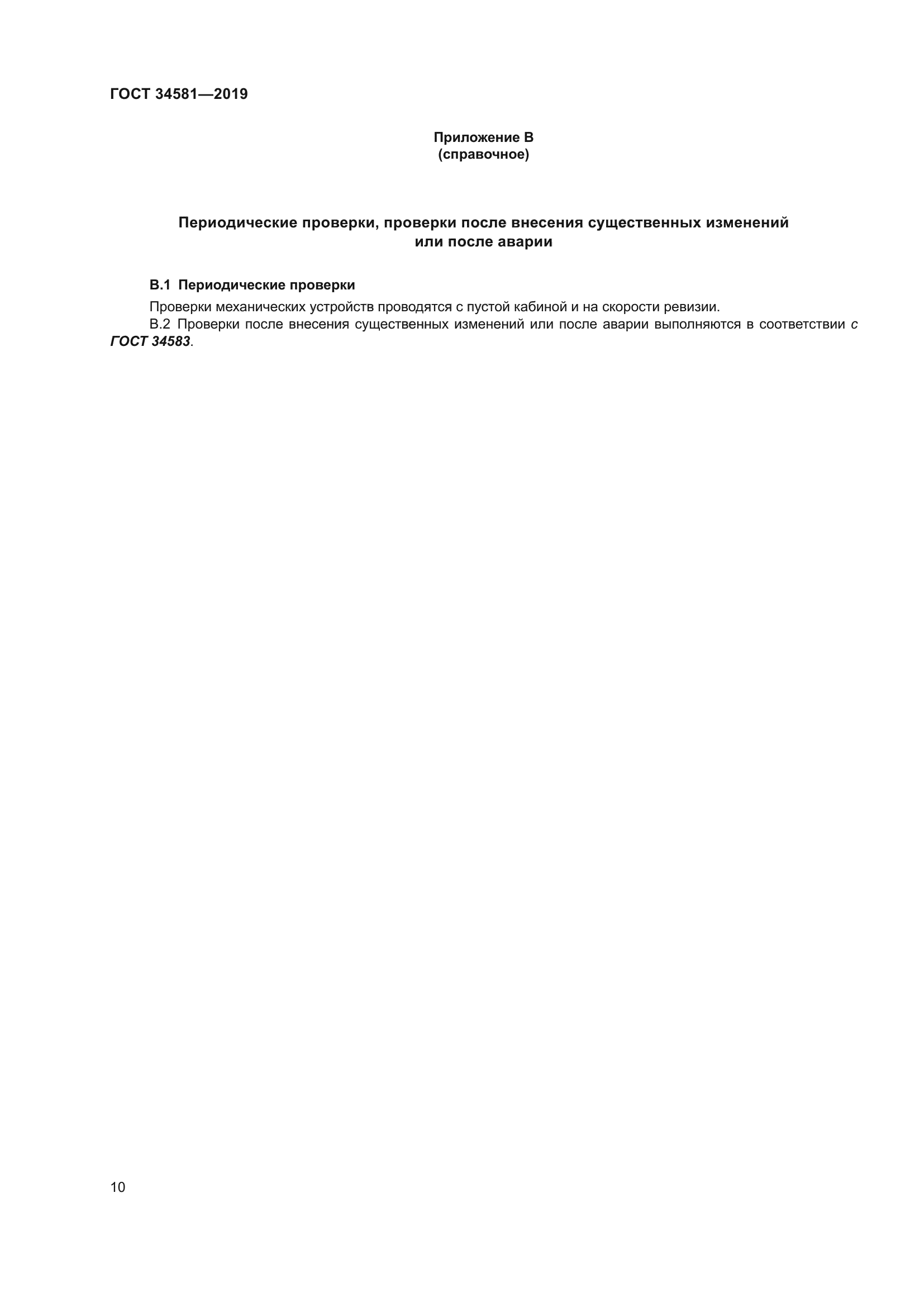 ГОСТ 34581—2019

Приложение В
(справочное)

Периодические проверки, проверки после внесения существенных изменений или после аварии

В.1 Периодические проверки

Проверки механических устройств проводятся с пустой кабиной и на скорости ревизии.

В.2 Проверки после внесения существенных изменений или после аварии выполняются в соответствии с ГОСТ 34583.

10